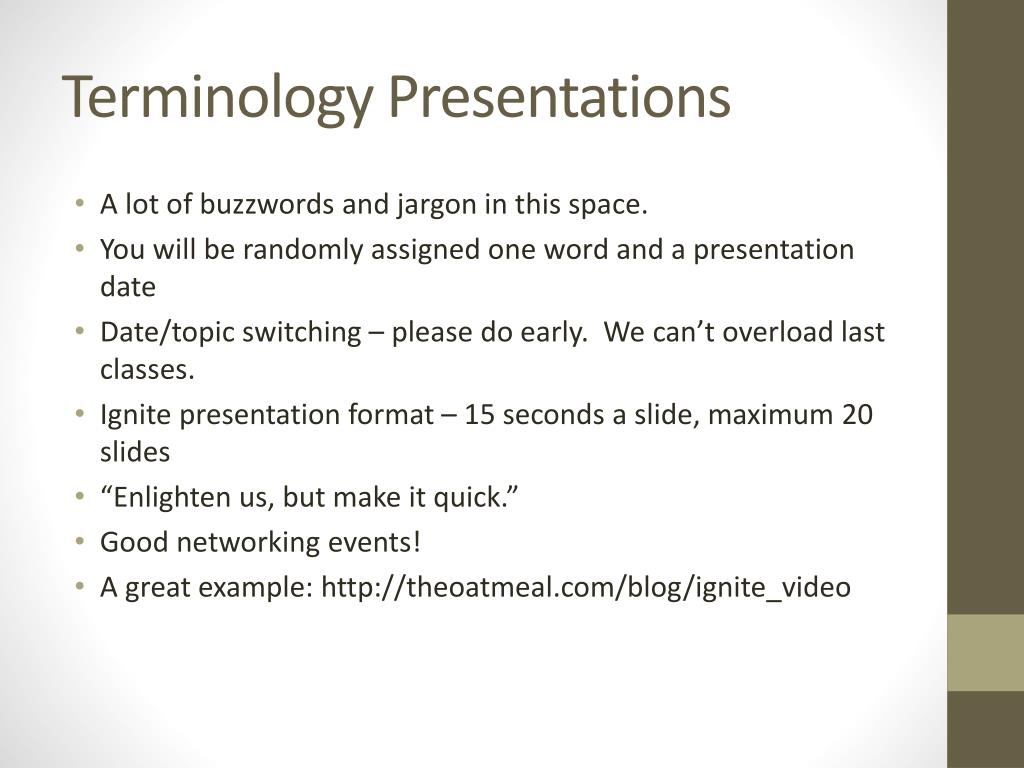 Terminology Presentations

• A lot of buzzwords and jargon in this space.
• You will be randomly assigned one word and a presentation date
• Date/topic switching – please do early.  We can’t overload last classes.
• Ignite presentation format – 15 seconds a slide, maximum 20 slides
• “Enlighten us, but make it quick.”
• Good networking events!
• A great example: http://theoatmeal.com/blog/ignite_video